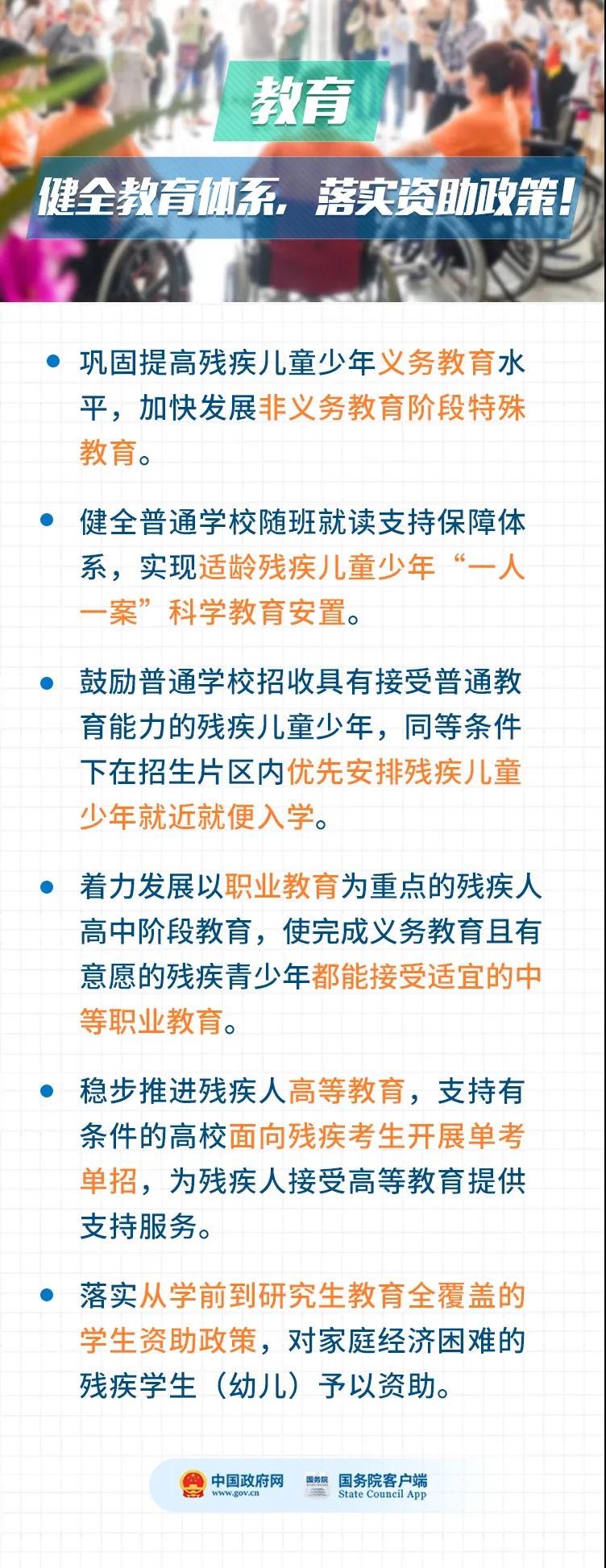 教育

健全教育体系，落实资助政策！

• 巩固提高残疾儿童少年义务教育水平，加快发展非义务教育阶段特殊教育。

• 健全普通学校随班就读支持保障体系，实现适龄残疾儿童少年“一人一案”科学教育安置。

• 鼓励普通学校招收具有接受普通教育能力的残疾儿童少年，同等条件下在招生片区内优先安排残疾儿童少年就近就便入学。

• 着力发展以职业教育为重点的残疾人高中阶段教育，使完成义务教育且有意愿的残疾青少年都能接受适宜的中等职业教育。

• 稳步推进残疾人高等教育，支持有条件的高校面向残疾考生开展单考单招，为残疾人接受高等教育提供支持服务。

• 落实从学前到研究生教育全覆盖的学生资助政策，对家庭经济困难的残疾学生（幼儿）予以资助。

中国政府网
www.gov.cn
国务院
国务院客户端
State Council App